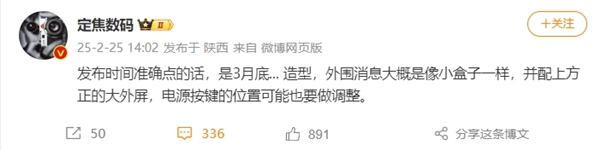 定焦数码 II

+关注

25-2-25 14:02 发布于 陕西 来自 微博网页版

发布时间准确点的话，是3月底... 造型，外围消息大概是像小盒子一样，并配上方正的大外屏，电源按键的位置可能也要做调整。

50 336 891 分享这条博文